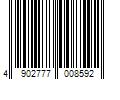 4 902777 008592